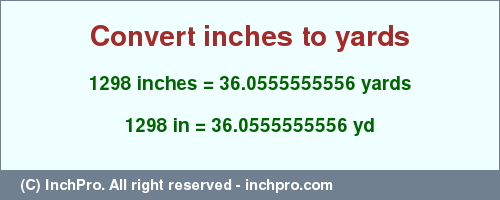 Convert inches to yards

1298 inches = 36.0555555556 yards

1298 in = 36.0555555556 yd

(C) InchPro. All right reserved - inchpro.com